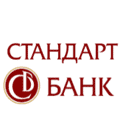 СТАНДАРТ
БАНК